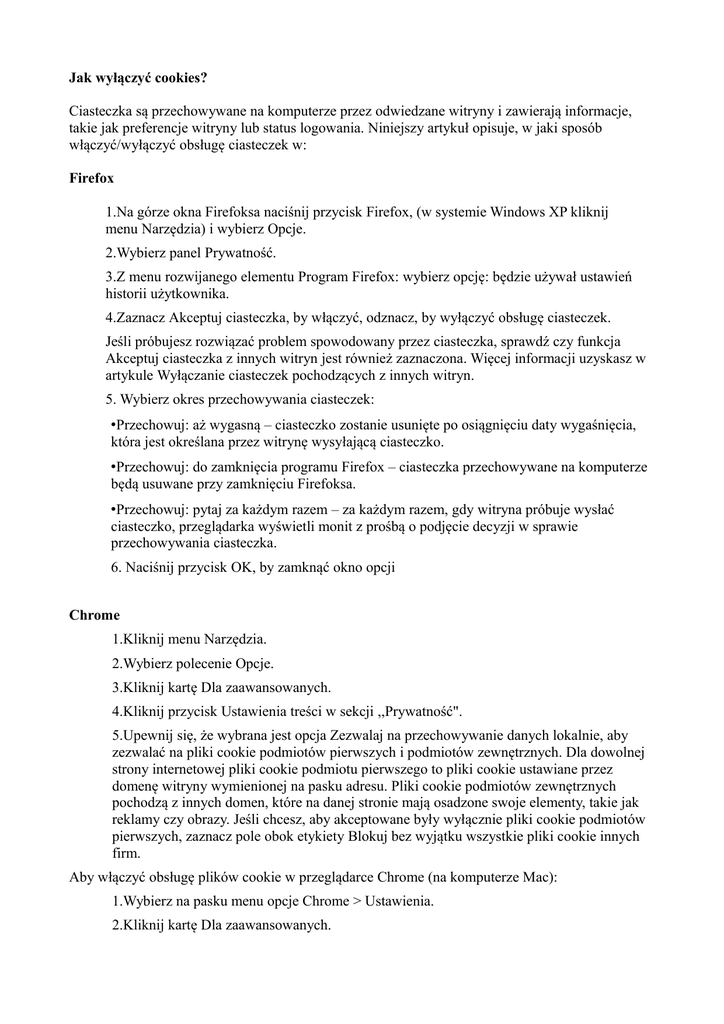 Jak wyłączyć cookies?

Ciasteczka są przechowywane na komputerze przez odwiedzane witryny i zawierają informacje, takie jak preferencje witryny lub status logowania. Niniejszy artykuł opisuje, w jaki sposób włączyć/wyłączyć obsługę ciasteczek w:

Firefox

1.Na górze okna Firefoksa naciśnij przycisk Firefox, (w systemie Windows XP kliknij menu Narzędzia) i wybierz Opcje.

2.Wybierz panel Prywatność.

3.Z menu rozwijanego elementu Program Firefox: wybierz opcję: będzie używał ustawień historii użytkownika.

4.Zaznacz Akceptuj ciasteczka, by włączyć, odznacz, by wyłączyć obsługę ciasteczek.

Jeśli próbujesz rozwiązać problem spowodowany przez ciasteczka, sprawdź czy funkcja Akceptuj ciasteczka z innych witryn jest również zaznaczona. Więcej informacji uzyskasz w artykule Wyłączanie ciasteczek pochodzących z innych witryn.

5. Wybierz okres przechowywania ciasteczek:

•Przechowuj: aż wygasną – ciasteczko zostanie usunięte po osiągnięciu daty wygaśnięcia, która jest określana przez witrynę wysyłającą ciasteczko.

•Przechowuj: do zamknięcia programu Firefox – ciasteczka przechowywane na komputerze będą usuwane przy zamknięciu Firefoksa.

•Przechowuj: pytaj za każdym razem – za każdym razem, gdy witryna próbuje wysłać ciasteczko, przeglądarka wyświetli monit z prośbą o podjęcie decyzji w sprawie przechowywania ciasteczka.

6. Naciśnij przycisk OK, by zamknąć okno opcji

Chrome

1.Kliknij menu Narzędzia.

2.Wybierz polecenie Opcje.

3.Kliknij kartę Dla zaawansowanych.

4.Kliknij przycisk Ustawienia treści w sekcji ,,Prywatność".

5.Upewnij się, że wybrana jest opcja Zezwalaj na przechowywanie danych lokalnie, aby zezwalać na pliki cookie podmiotów pierwszych i podmiotów zewnętrznych. Dla dowolnej strony internetowej pliki cookie podmiotu pierwszego to pliki cookie ustawiane przez domenę witryny wymienionej na pasku adresu. Pliki cookie podmiotów zewnętrznych pochodzą z innych domen, które na danej stronie mają osadzone swoje elementy, takie jak reklamy czy obrazy. Jeśli chcesz, aby akceptowane były wyłącznie pliki cookie podmiotów pierwszych, zaznacz pole obok etykiety Blokuj bez wyjątku wszystkie pliki cookie innych firm.

Aby włączyć obsługę plików cookie w przeglądarce Chrome (na komputerze Mac):

1.Wybierz na pasku menu opcje Chrome > Ustawienia.

2.Kliknij kartę Dla zaawansowanych.